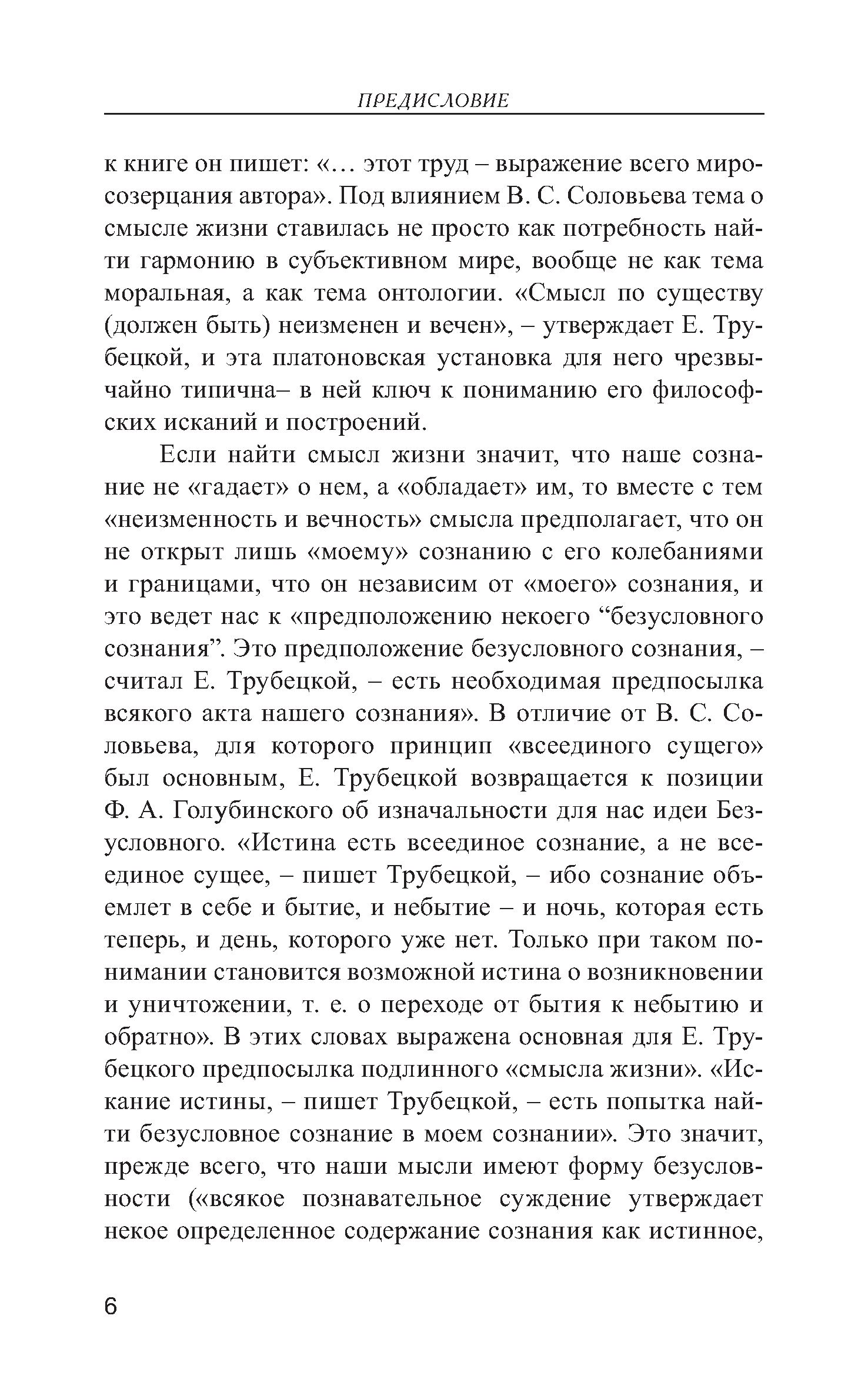 ПРЕДИСЛОВИЕ

к книге он пишет: «… этот труд – выражение всего миросозерцания автора». Под влиянием В. С. Соловьева тема о смысле жизни ставилась не просто как потребность найти гармонию в субъективном мире, вообще не как тема моральная, а как тема онтологии. «Смысл по существу (должен быть) неизменен и вечен», – утверждает Е. Трубецкой, и эта платоновская установка для него чрезвычайно типична– в ней ключ к пониманию его философских исканий и построений.

Если найти смысл жизни значит, что наше сознание не «гадает» о нем, а «обладает» им, то вместе с тем «неизменность и вечность» смысла предполагает, что он не открыт лишь «моему» сознанию с его колебаниями и границами, что он независим от «моего» сознания, и это ведет нас к «предположению некоего “безусловного сознания”. Это предположение безусловного сознания, – считал Е. Трубецкой, – есть необходимая предпосылка всякого акта нашего сознания». В отличие от В. С. Соловьева, для которого принцип «всеединого сущего» был основным, Е. Трубецкой возвращается к позиции Ф. А. Голубинского об изначальности для нас идеи Безусловного. «Истина есть всеединое сознание, а не всеединое сущее, – пишет Трубецкой, – ибо сознание объемлет в себе и бытие, и небытие – и ночь, которая есть теперь, и день, которого уже нет. Только при таком понимании становится возможной истина о возникновении и уничтожении, т. е. о переходе от бытия к небытию и обратно». В этих словах выражена основная для Е. Трубецкого предпосылка подлинного «смысла жизни». «Искание истины, – пишет Трубецкой, – есть попытка найти безусловное сознание в моем сознании». Это значит, прежде всего, что наши мысли имеют форму безусловности («всякое познавательное суждение утверждает некое определенное содержание сознания как истинное,

6